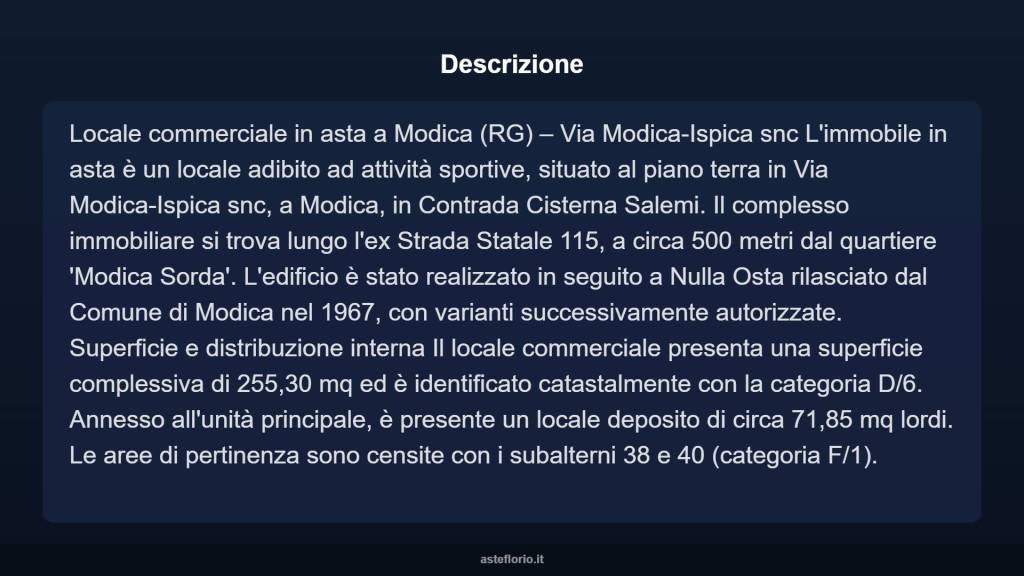 Descrizione

Locale commerciale in asta a Modica (RG) – Via Modica-Ispica snc L'immobile in asta è un locale adibito ad attività sportive, situato al piano terra in Via Modica-Ispica snc, a Modica, in Contrada Cisterna Salemi. Il complesso immobiliare si trova lungo l'ex Strada Statale 115, a circa 500 metri dal quartiere 'Modica Sorda'. L'edificio è stato realizzato in seguito a Nulla Osta rilasciato dal Comune di Modica nel 1967, con varianti successivamente autorizzate. Superficie e distribuzione interna Il locale commerciale presenta una superficie complessiva di 255,30 mq ed è identificato catastalmente con la categoria D/6. Annesso all'unità principale, è presente un locale deposito di circa 71,85 mq lordi. Le aree di pertinenza sono censite con i subalterni 38 e 40 (categoria F/1).

asteflorio.it